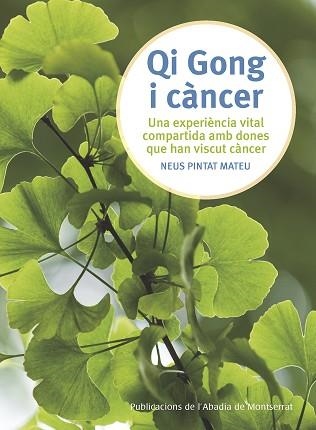 Qi Gong i càncer

Una experiència vital compartida amb dones que han viscut càncer

NEUS PINTAT MATEU

Publicacions de l'Abadia de Montserrat